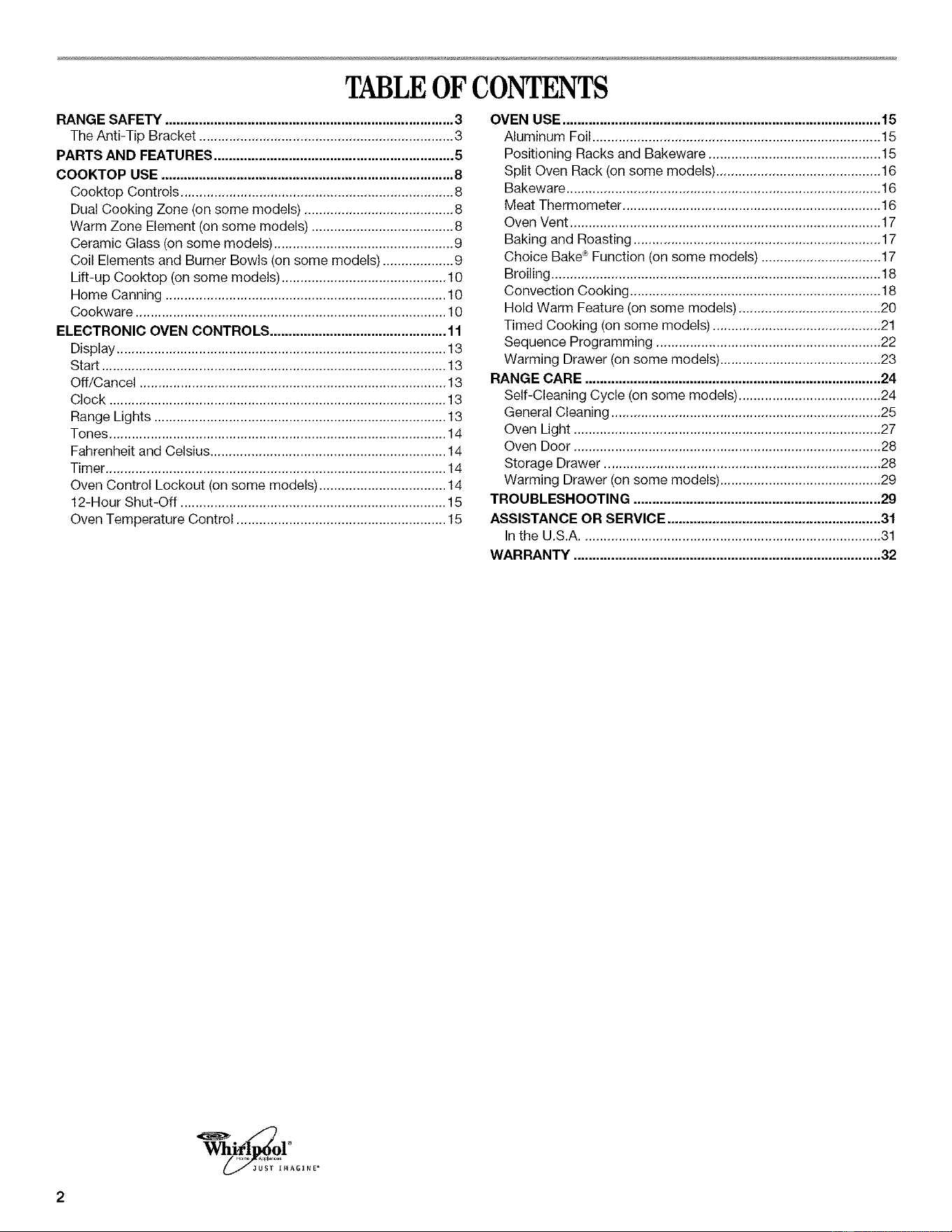 TABLE OF CONTENTS

RANGE SAFETY 3
The Anti-Tip Bracket 3
PARTS AND FEATURES 5
COOKTOP USE 8
Cooktop Controls 8
Dual Cooking Zone (on some models) 8
Warm Zone Element (on some models) 8
Ceramic Glass (on some models) 9
Coil Elements and Burner Bowls (on some models) 9
Lift-up Cooktop (on some models) 10
Home Canning 10
Cookware 10
ELECTRONIC OVEN CONTROLS 11
Display 13
Start 13
Off/Cancel 13
Clock 13
Range Lights 13
Tones 14
Fahrenheit and Celsius 14
Timer 14
Oven Control Lockout (on some models) 14
12-Hour Shut-Off 15
Oven Temperature Control 15

OVEN USE 15
Aluminum Foil 15
Positioning Racks and Bakeware 15
Split Oven Rack (on some models) 16
Bakeware 16
Meat Thermometer 16
Oven Vent 17
Baking and Roasting 17
Choice Bake® Function (on some models) 17
Broiling 18
Convection Cooking 18
Hold Warm Feature (on some models) 20
Timed Cooking (on some models) 21
Sequence Programming 22
Warming Drawer (on some models) 23
RANGE CARE 24
Self-Cleaning Cycle (on some models) 24
General Cleaning 25
Oven Light 27
Oven Door 28
Storage Drawer 28
Warming Drawer (on some models) 29
TROUBLESHOOTING 29
ASSISTANCE OR SERVICE 31
In the U.S.A. 31
WARRANTY 32

Whirlpool®
JUST IMAGINE®

2